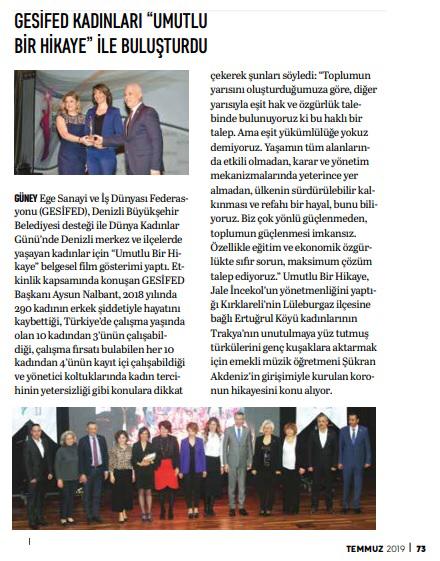 GESİFED KADINLARI "UMUTLU BİR HİKAYE" İLE BULUŞTURDU

GÜNEY Ege Sanayi ve İş Dünyası Federasyonu (GESİFED), Denizli Büyükşehir Belediyesi desteği ile Dünya Kadınlar Günü'nde Denizli merkez ve ilçelerde yaşayan kadınlar için "Umutlu Bir Hikaye" belgesel film gösterimi yaptı. Etkinlik kapsamında konuşan GESİFED Başkanı Aysun Nalbant, 2018 yılında 290 kadının erkek şiddetiyle hayatını kaybettiği, Türkiye'de çalışma yaşında olan 10 kadından 3'ünün çalışabildiği, çalışma fırsatı bulabilen her 10 kadından 4'ünün kayıt içi çalışabildiği ve yönetici koltuklarında kadın tercihinin yetersizliği gibi konulara dikkat çekerek şunları söyledi: "Toplumun yarısını oluşturduğumuza göre, diğer yarısıyla eşit hak ve özgürlük talebinde bulunuyoruz ki bu haklı bir talep. Ama eşit yükümlülüğe yokuz demiyoruz. Yaşamın tüm alanlarında etkili olmadan, karar ve yönetim mekanizmalarında yeterince yer almadan, ülkenin sürdürülebilir kalkınması ve refahı bir hayal, bunu biliyoruz. Biz çok yönlü güçlenmeden, toplumun güçlenmesi imkansız. Özellikle eğitim ve ekonomik özgürlükte sıfır sorun, maksimum çözüm talep ediyoruz." Umutlu Bir Hikaye, Jale İncekol'un yönetmenliğini yaptığı Kırklareli'nin Lüleburgaz ilçesine bağlı Ertuğrul Köyü kadınlarının Trakya'nın unutulmaya yüz tutmuş türkülerini genç kuşaklara aktarmak için emekli müzik öğretmeni Şükran Akdeniz'in girişimiyle kurulan koronun hikayesini konu alıyor.

TEMMUZ 2019 | 73